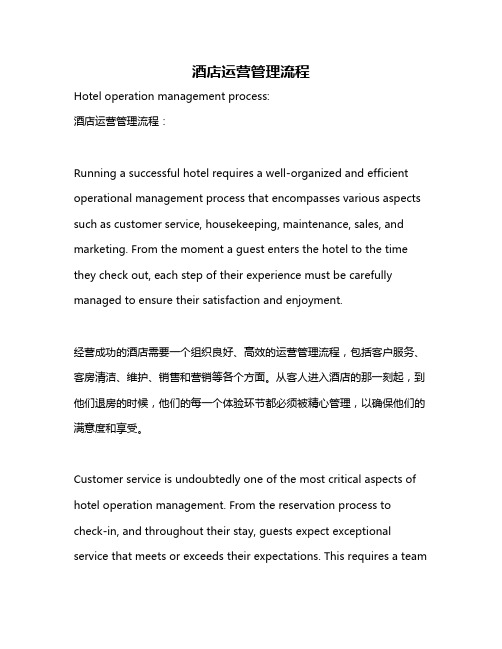 酒店运营管理流程

Hotel operation management process:
酒店运营管理流程：

Running a successful hotel requires a well-organized and efficient operational management process that encompasses various aspects such as customer service, housekeeping, maintenance, sales, and marketing. From the moment a guest enters the hotel to the time they check out, each step of their experience must be carefully managed to ensure their satisfaction and enjoyment.

经营成功的酒店需要一个组织良好、高效的运营管理流程，包括客户服务、客房清洁、维护、销售和营销等各个方面。从客人进入酒店的那一刻起，到他们退房的时候，他们的每一个体验环节都必须被精心管理，以确保他们的满意度和享受。

Customer service is undoubtedly one of the most critical aspects of hotel operation management. From the reservation process to check-in, and throughout their stay, guests expect exceptional service that meets or exceeds their expectations. This requires a team